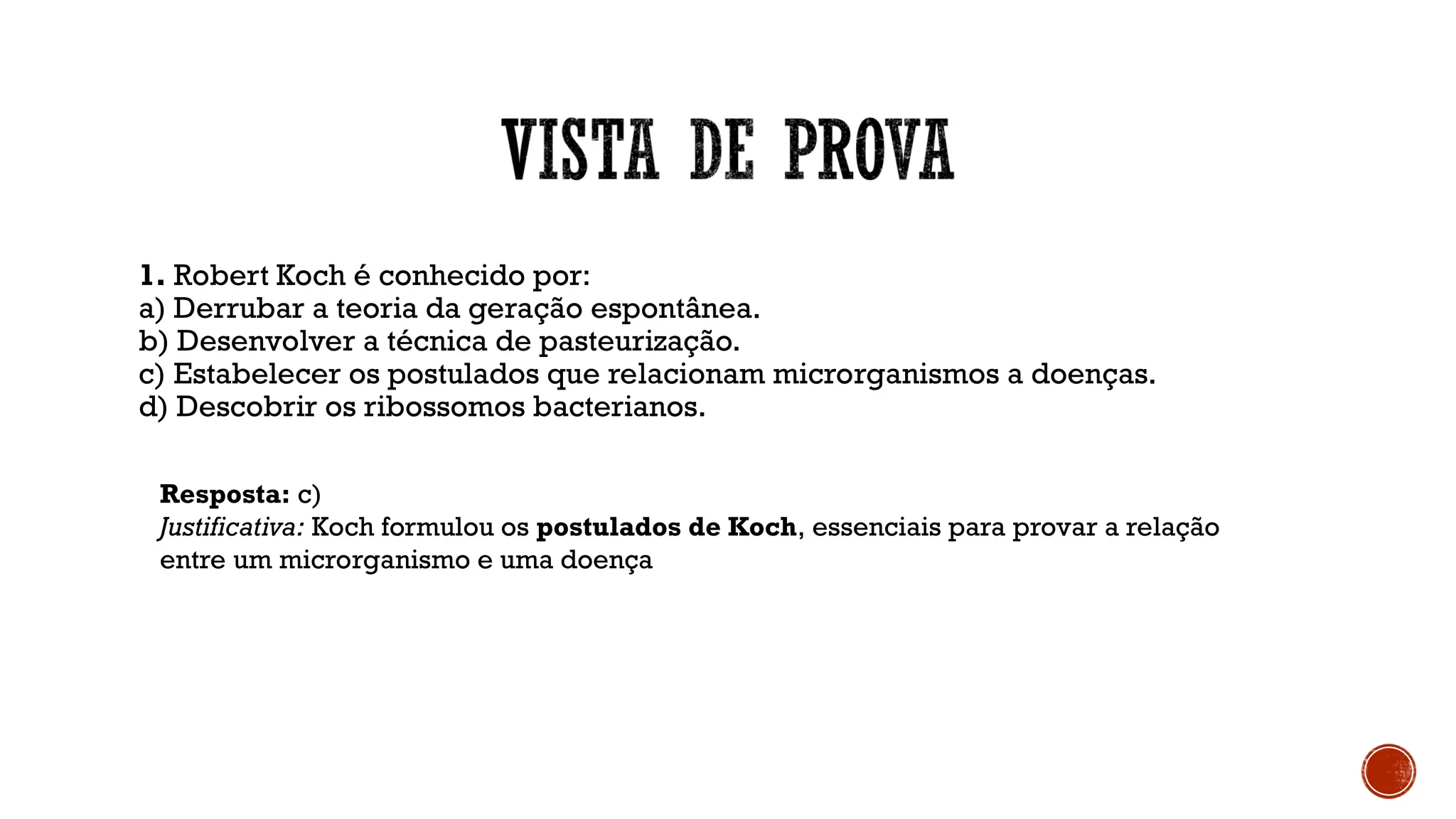 VISTA DE PROVA

1. Robert Koch é conhecido por:
a) Derrubar a teoria da geração espontânea.
b) Desenvolver a técnica de pasteurização.
c) Estabelecer os postulados que relacionam microrganismos a doenças.
d) Descobrir os ribossomos bacterianos.

Resposta: c)
Justificativa: Koch formulou os postulados de Koch, essenciais para provar a relação entre um microrganismo e uma doença